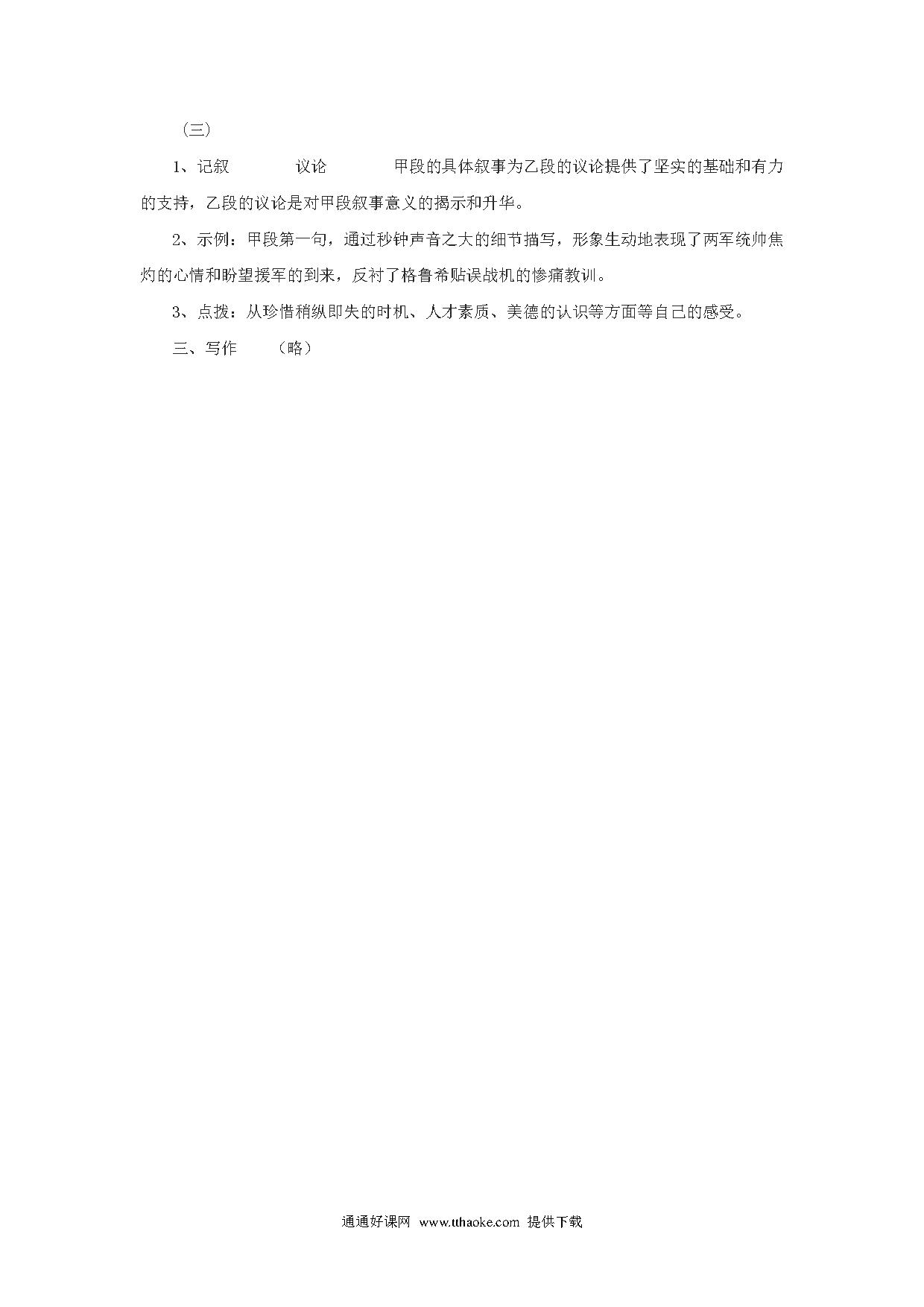 （三）

1、记叙　　议论　　甲段的具体叙事为乙段的议论提供了坚实的基础和有力的支持，乙段的议论是对甲段叙事意义的揭示和升华。

2、示例：甲段第一句，通过秒钟声音之大的细节描写，形象生动地表现了两军统帅焦灼的心情和盼望援军的到来，反衬了格鲁希贻误战机的惨痛教训。

3、点拨：从珍惜稍纵即失的时机、人才素质、美德的认识等方面等自己的感受。

三、写作　（略）

通通好课网 www.tthaoke.com 提供下载